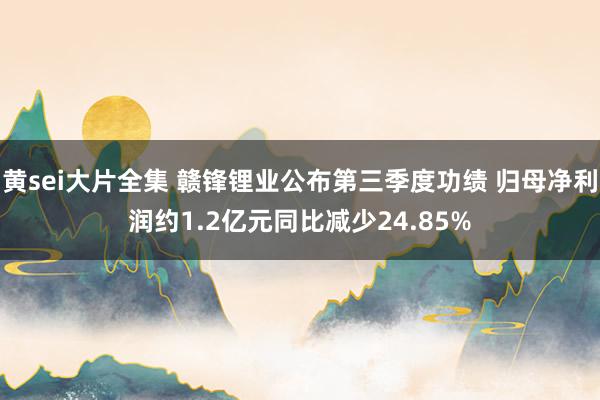 黄sei大片全集 赣锋锂业公布第三季度功绩 归母净利润约1.2亿元同比减少24.85%